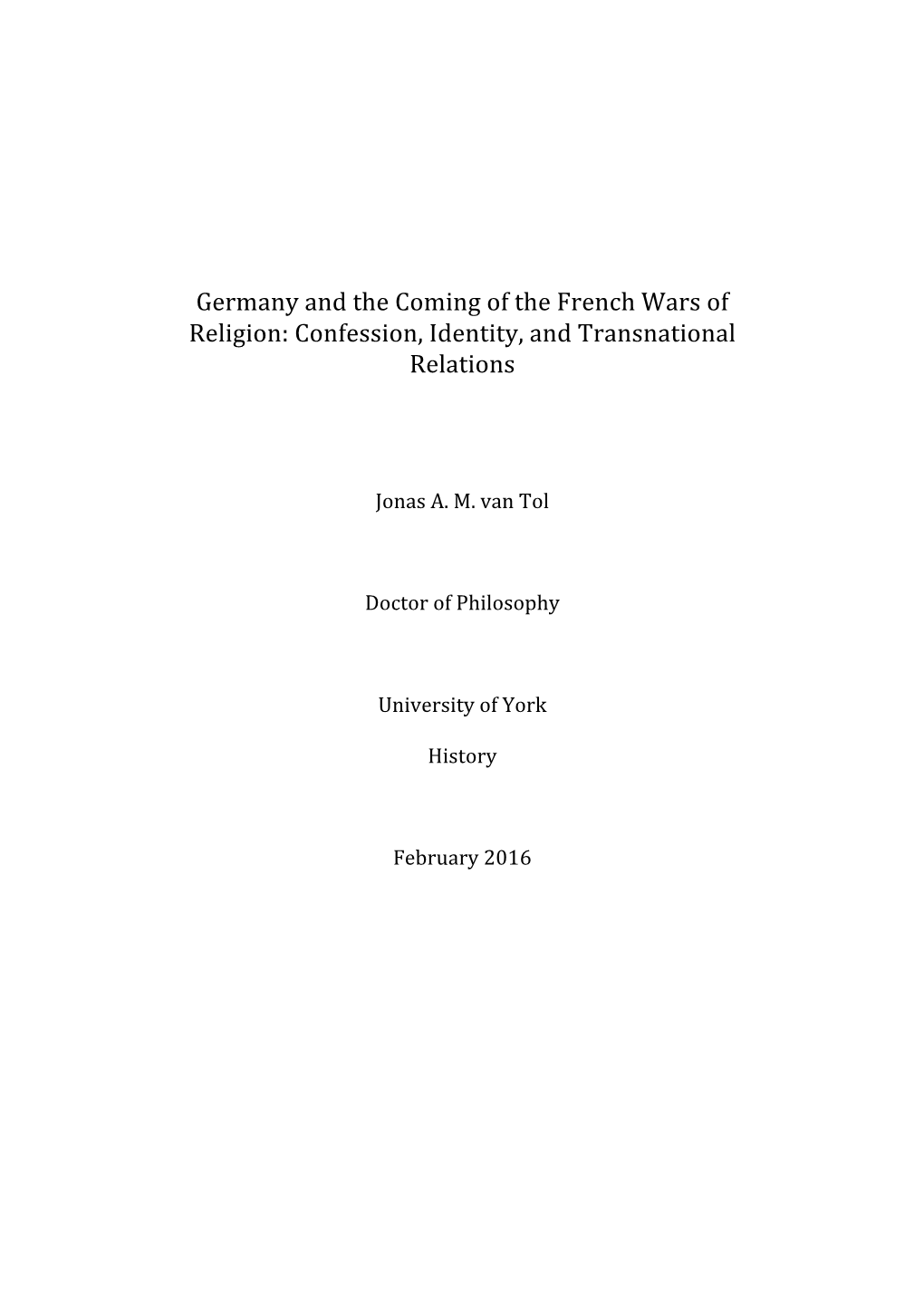 Germany and the Coming of the French Wars of Religion: Confession, Identity, and Transnational Relations

Jonas A. M. van Tol

Doctor of Philosophy

University of York

History

February 2016